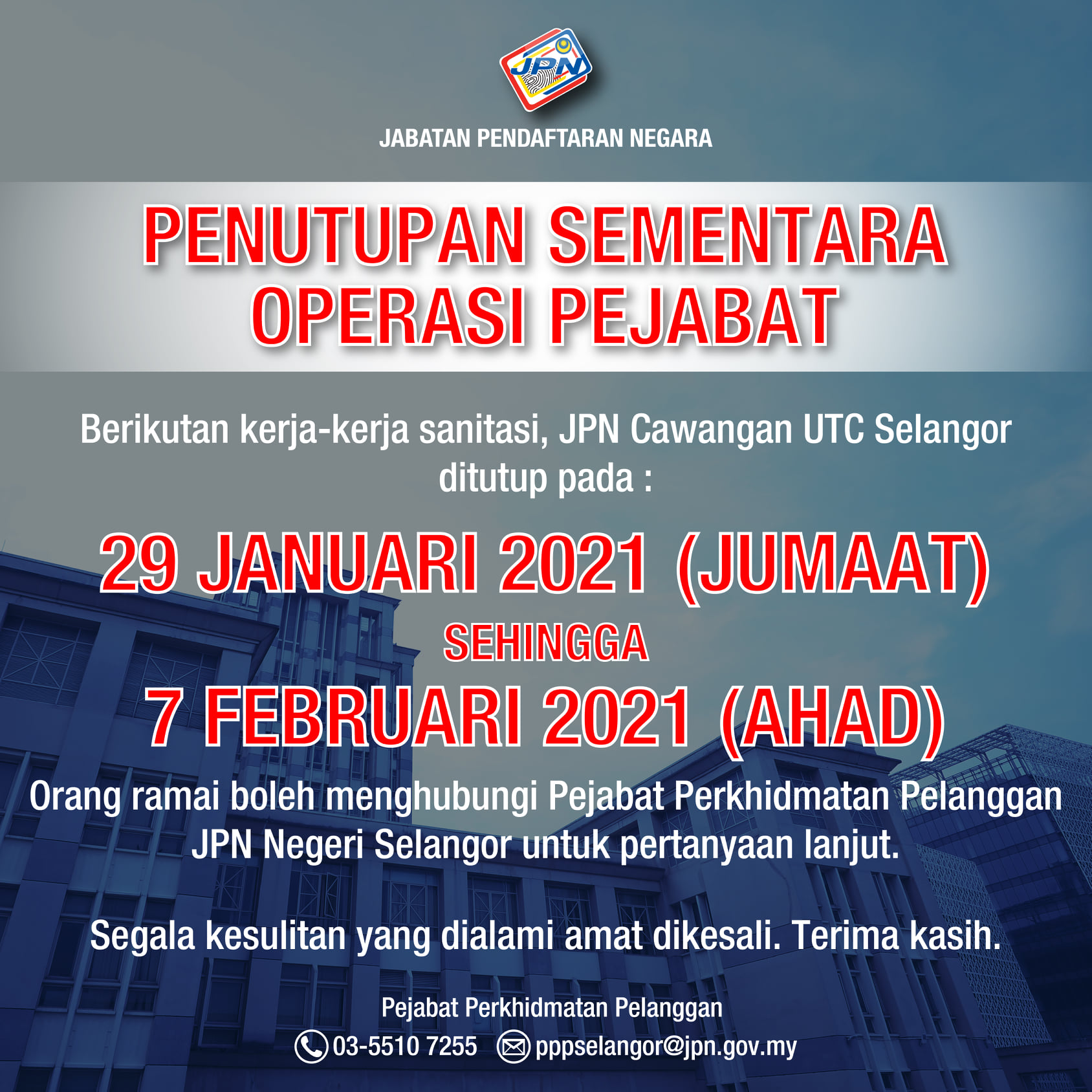 JPN

JABATAN PENDAFTARAN NEGARA

PENUTUPAN SEMENTARA OPERASI PEJABAT

Berikutan kerja-kerja sanitasi, JPN Cawangan UTC Selangor ditutup pada :

29 JANUARI 2021 (JUMAAT)

SEHINGGA

7 FEBRUARI 2021 (AHAD)

Orang ramai boleh menghubungi Pejabat Perkhidmatan Pelanggan JPN Negeri Selangor untuk pertanyaan lanjut.

Segala kesulitan yang dialami amat dikesali. Terima kasih.

Pejabat Perkhidmatan Pelanggan
03-5510 7255 pppselangor@jpn.gov.my